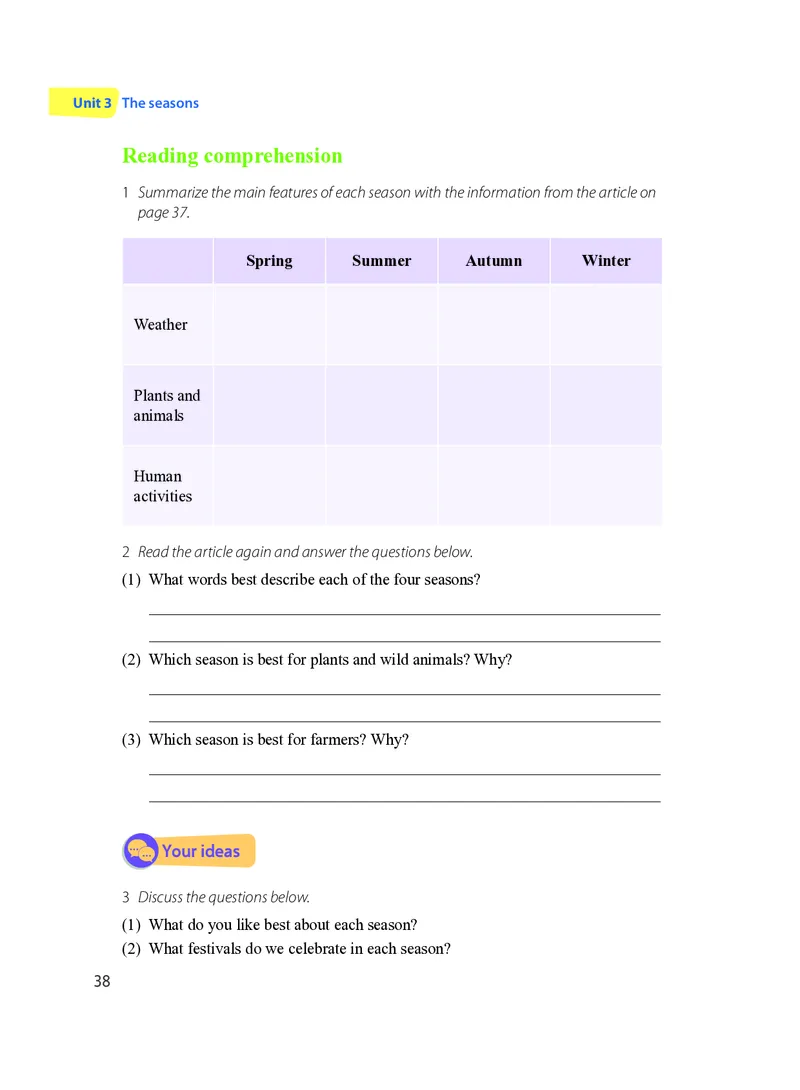 Unit 3 The seasons

Reading comprehension

1 Summarize the main features of each season with the information from the article on page 37.

| | Spring | Summer | Autumn | Winter |
|---|---|---|---|---|
| Weather | | | | |
| Plants and animals | | | | |
| Human activities | | | | |

2 Read the article again and answer the questions below.

(1) What words best describe each of the four seasons?

(2) Which season is best for plants and wild animals? Why?

(3) Which season is best for farmers? Why?

Your ideas

3 Discuss the questions below.

(1) What do you like best about each season?
(2) What festivals do we celebrate in each season?

38